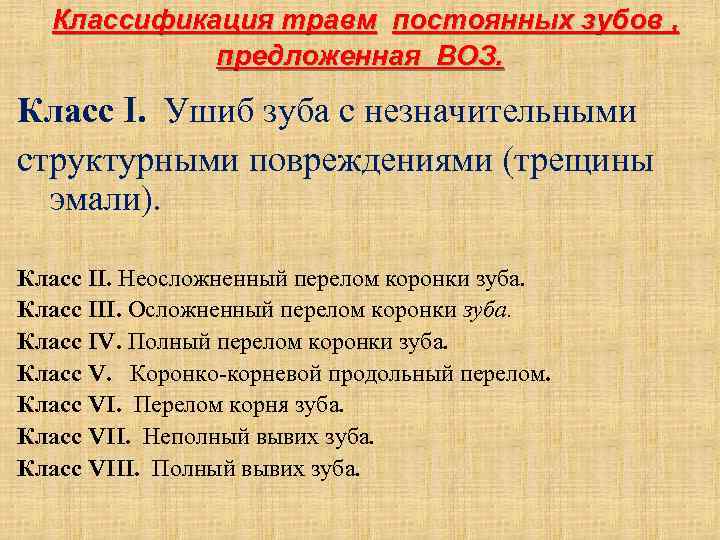 Классификация травм постоянных зубов , предложенная ВОЗ.

Класс I. Ушиб зуба с незначительными структурными повреждениями (трещины эмали).

Класс II. Неосложненный перелом коронки зуба.
Класс III. Осложненный перелом коронки зуба.
Класс IV. Полный перелом коронки зуба.
Класс V. Коронко-корневой продольный перелом.
Класс VI. Перелом корня зуба.
Класс VII. Неполный вывих зуба.
Класс VIII. Полный вывих зуба.